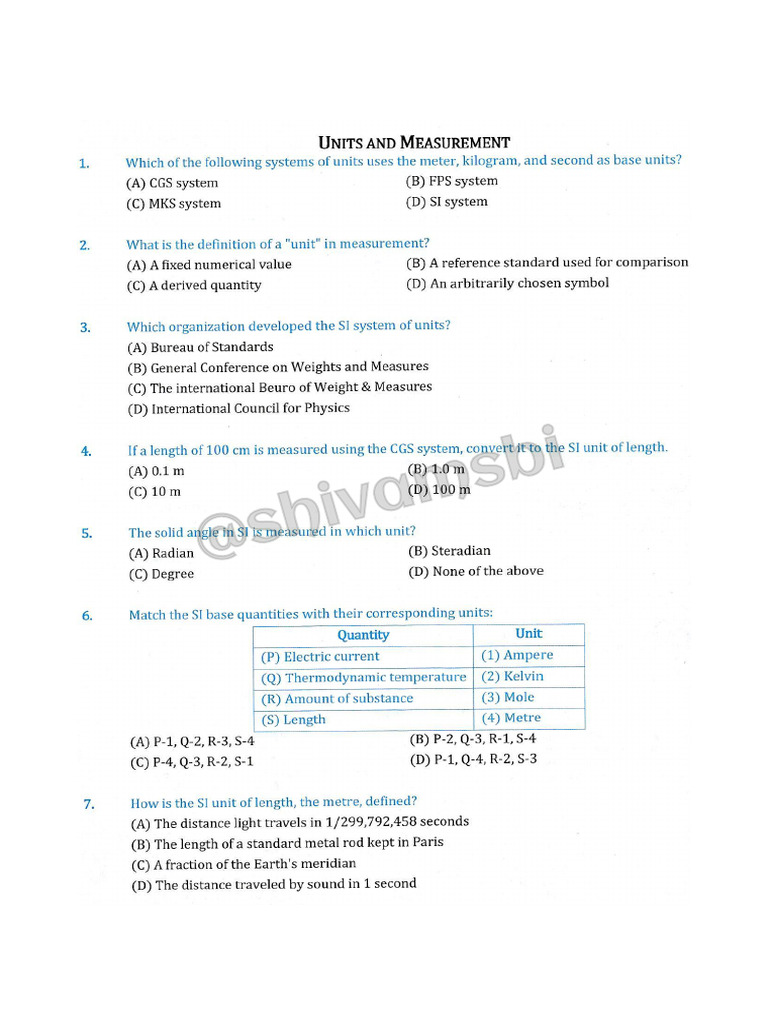 UNITS AND MEASUREMENT

1. Which of the following systems of units uses the meter, kilogram, and second as base units?
(A) CGS system
(B) FPS system
(C) MKS system
(D) SI system

2. What is the definition of a "unit" in measurement?
(A) A fixed numerical value
(B) A reference standard used for comparison
(C) A derived quantity
(D) An arbitrarily chosen symbol

3. Which organization developed the SI system of units?
(A) Bureau of Standards
(B) General Conference on Weights and Measures
(C) The international Beuro of Weight & Measures
(D) International Council for Physics

4. If a length of 100 cm is measured using the CGS system, convert it to the SI unit of length.
(A) 0.1 m
(B) 1.0 m
(C) 10 m
(D) 100 m

5. The solid angle in SI is measured in which unit?
(A) Radian
(B) Steradian
(C) Degree
(D) None of the above

6. Match the SI base quantities with their corresponding units:

| Quantity | Unit |
|---|---|
| (P) Electric current | (1) Ampere |
| (Q) Thermodynamic temperature | (2) Kelvin |
| (R) Amount of substance | (3) Mole |
| (S) Length | (4) Metre |

(A) P-1, Q-2, R-3, S-4
(B) P-2, Q-3, R-1, S-4
(C) P-4, Q-3, R-2, S-1
(D) P-1, Q-4, R-2, S-3

7. How is the SI unit of length, the metre, defined?
(A) The distance light travels in 1/299,792,458 seconds
(B) The length of a standard metal rod kept in Paris
(C) A fraction of the Earth's meridian
(D) The distance traveled by sound in 1 second

@shivamsbi